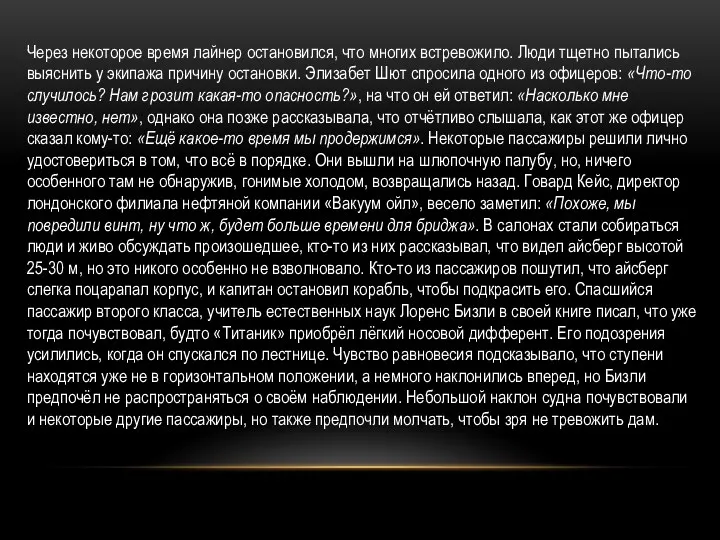 Через некоторое время лайнер остановился, что многих встревожило. Люди тщетно пытались выяснить у экипажа причину остановки. Элизабет Шют спросила одного из офицеров: «Что-то случилось? Нам грозит какая-то опасность?», на что он ей ответил: «Насколько мне известно, нет», однако она позже рассказывала, что отчётливо слышала, как этот же офицер сказал кому-то: «Ещё какое-то время мы продержимся». Некоторые пассажиры решили лично удостовериться в том, что всё в порядке. Они вышли на шлюпочную палубу, но, ничего особенного там не обнаружив, гонимые холодом, возвращались назад. Говард Кейс, директор лондонского филиала нефтяной компании «Вакуум ойл», весело заметил: «Похоже, мы повредили винт, ну что ж, будет больше времени для бриджа». В салонах стали собираться люди и живо обсуждать произошедшее, кто-то из них рассказывал, что видел айсберг высотой 25-30 м, но это никого особенно не взволновало. Кто-то из пассажиров пошутил, что айсберг слегка поцарапал корпус, и капитан остановил корабль, чтобы подкрасить его. Спасшийся пассажир второго класса, учитель естественных наук Лоренс Бизли в своей книге писал, что уже тогда почувствовал, будто «Титаник» приобрёл лёгкий носовой дифферент. Его подозрения усилились, когда он спускался по лестнице. Чувство равновесия подсказывало, что ступени находятся уже не в горизонтальном положении, а немного наклонились вперед, но Бизли предпочёл не распространяться о своём наблюдении. Небольшой наклон судна почувствовали и некоторые другие пассажиры, но также предпочли молчать, чтобы зря не тревожить дам.